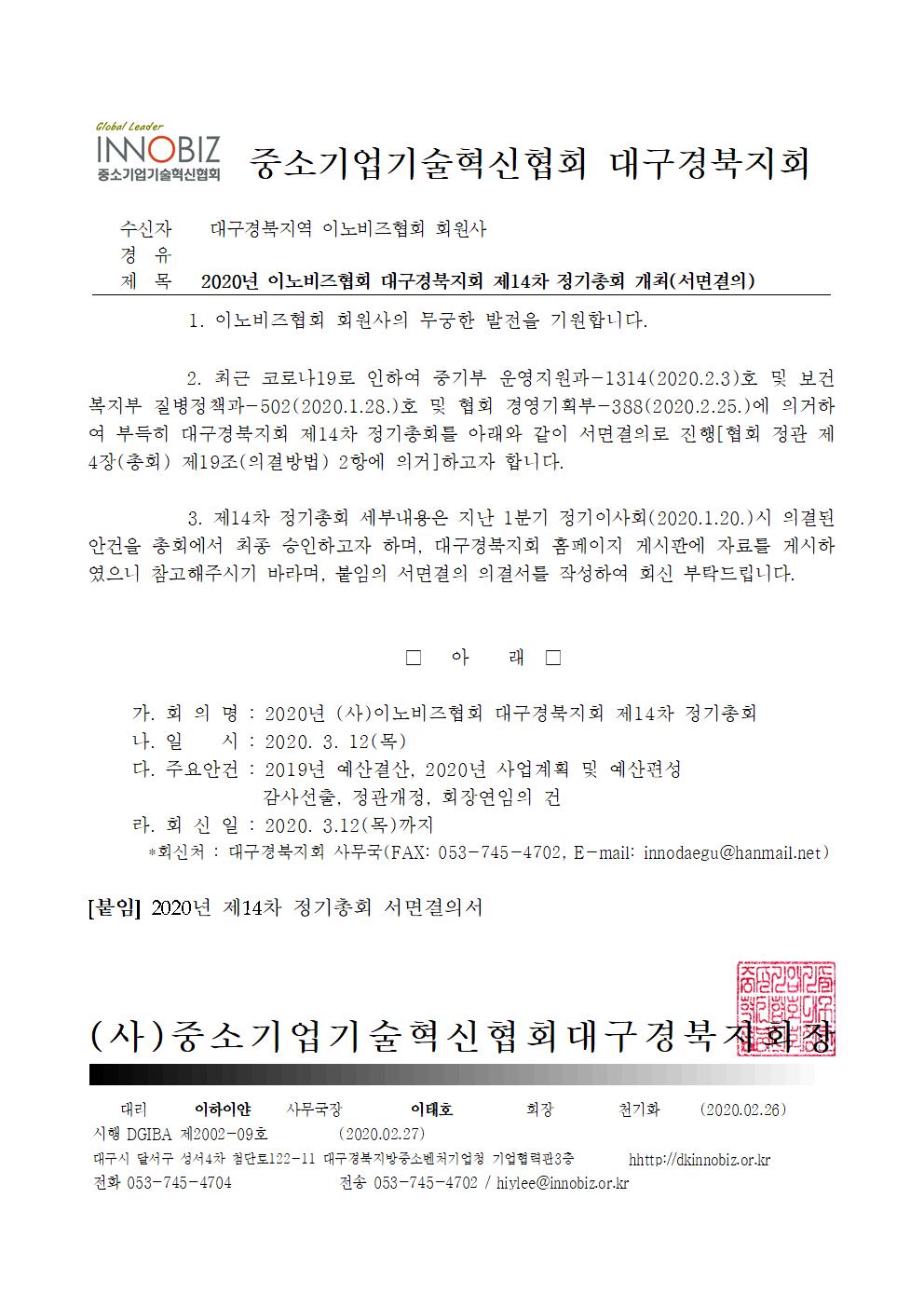 Global Leader
INNOBIZ
중소기업기술혁신협회

중소기업기술혁신협회 대구경북지회

수신자 대구경북지역 이노비즈협회 회원사
경 유
제 목 2020년 이노비즈협회 대구경북지회 제14차 정기총회 개최(서면결의)

1. 이노비즈협회 회원사의 무궁한 발전을 기원합니다.

2. 최근 코로나19로 인하여 중기부 운영지원과-1314(2020.2.3)호 및 보건복지부 질병정책과-502(2020.1.28.)호 및 협회 경영기획부-388(2020.2.25.)에 의거하여 부득히 대구경북지회 제14차 정기총회를 아래와 같이 서면결의로 진행[협회 정관 제4장(총회) 제19조(의결방법) 2항에 의거]하고자 합니다.

3. 제14차 정기총회 세부내용은 지난 1분기 정기이사회(2020.1.20.)시 의결된 안건을 총회에서 최종 승인하고자 하며, 대구경북지회 홈페이지 게시판에 자료를 게시하였으니 참고해주시기 바라며, 붙임의 서면결의 의결서를 작성하여 회신 부탁드립니다.

□ 아 래 □

가. 회 의 명 : 2020년 (사)이노비즈협회 대구경북지회 제14차 정기총회
나. 일 시 : 2020. 3. 12(목)
다. 주요안건 : 2019년 예산결산, 2020년 사업계획 및 예산편성
감사선출, 정관개정, 회장연임의 건
라. 회 신 일 : 2020. 3.12(목)까지
*회신처 : 대구경북지회 사무국(FAX: 053-745-4702, E-mail: innodaegu@hanmail.net)

[붙임] 2020년 제14차 정기총회 서면결의서

(사)중소기업기술혁신협회대구경북지회장

대리 이하이얀 사무국장 이태호 회장 천기화 (2020.02.26)
시행 DGIBA 제2002-09호 (2020.02.27)
대구시 달서구 성서4차 첨단로122-11 대구경북지방중소벤처기업청 기업협력관3층 hhttp://dkinnobiz.or.kr
전화 053-745-4704 전송 053-745-4702 / hiylee@innobiz.or.kr